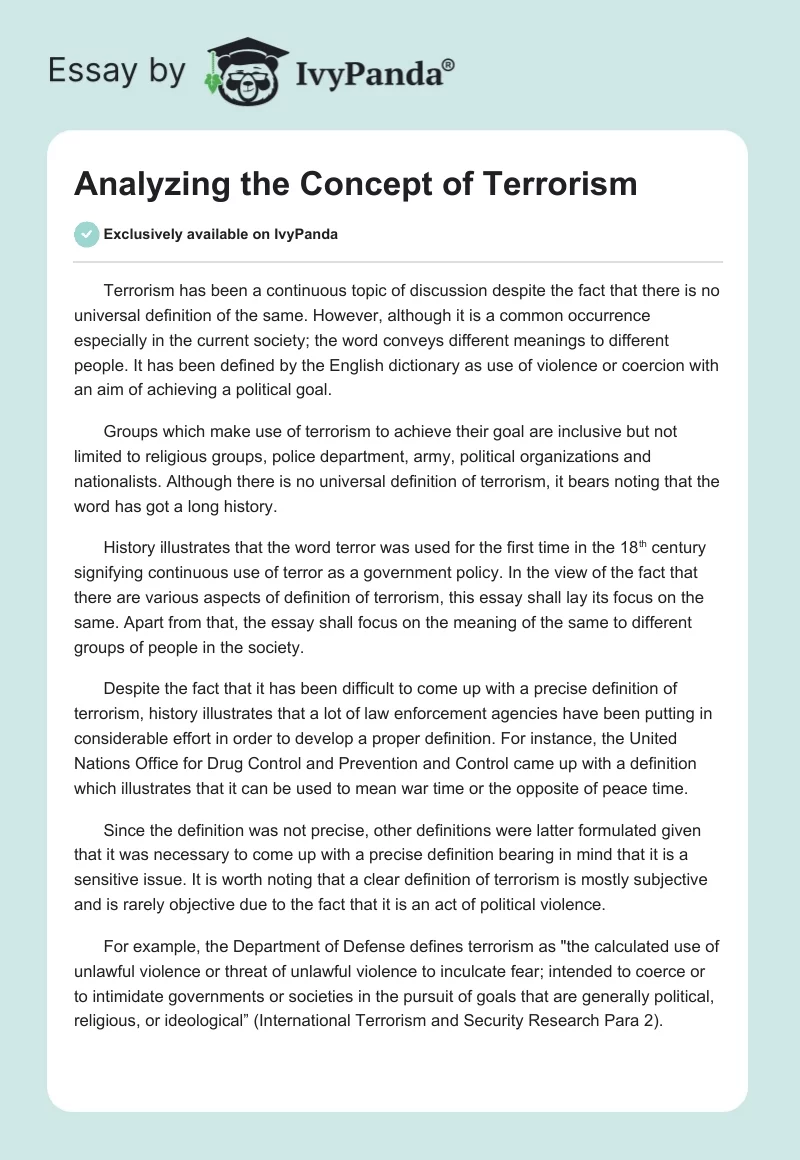 Essay by IvyPanda®

Analyzing the Concept of Terrorism

Exclusively available on IvyPanda

Terrorism has been a continuous topic of discussion despite the fact that there is no universal definition of the same. However, although it is a common occurrence especially in the current society; the word conveys different meanings to different people. It has been defined by the English dictionary as use of violence or coercion with an aim of achieving a political goal.

Groups which make use of terrorism to achieve their goal are inclusive but not limited to religious groups, police department, army, political organizations and nationalists. Although there is no universal definition of terrorism, it bears noting that the word has got a long history.

History illustrates that the word terror was used for the first time in the 18$^{th}$ century signifying continuous use of terror as a government policy. In the view of the fact that there are various aspects of definition of terrorism, this essay shall lay its focus on the same. Apart from that, the essay shall focus on the meaning of the same to different groups of people in the society.

Despite the fact that it has been difficult to come up with a precise definition of terrorism, history illustrates that a lot of law enforcement agencies have been putting in considerable effort in order to develop a proper definition. For instance, the United Nations Office for Drug Control and Prevention and Control came up with a definition which illustrates that it can be used to mean war time or the opposite of peace time.

Since the definition was not precise, other definitions were latter formulated given that it was necessary to come up with a precise definition bearing in mind that it is a sensitive issue. It is worth noting that a clear definition of terrorism is mostly subjective and is rarely objective due to the fact that it is an act of political violence.

For example, the Department of Defense defines terrorism as "the calculated use of unlawful violence or threat of unlawful violence to inculcate fear; intended to coerce or to intimidate governments or societies in the pursuit of goals that are generally political, religious, or ideological” (International Terrorism and Security Research Para 2).